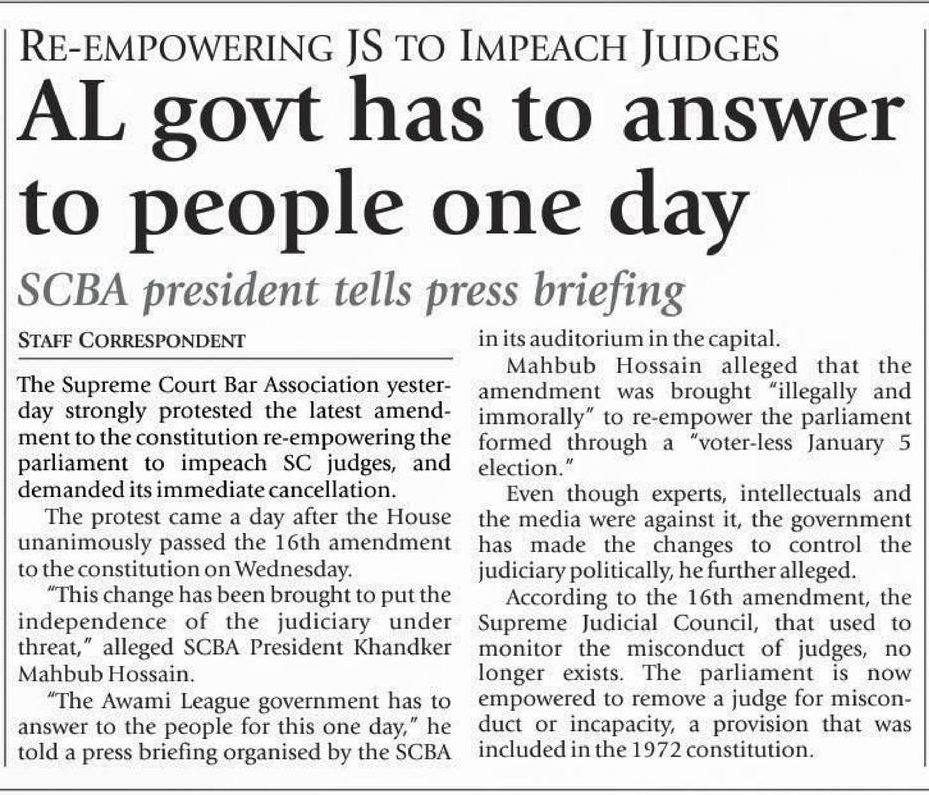 RE-EMPOWERING JS TO IMPEACH JUDGES

AL govt has to answer to people one day

SCBA president tells press briefing

STAFF CORRESPONDENT

The Supreme Court Bar Association yesterday strongly protested the latest amendment to the constitution re-empowering the parliament to impeach SC judges, and demanded its immediate cancellation.

The protest came a day after the House unanimously passed the 16th amendment to the constitution on Wednesday.

"This change has been brought to put the independence of the judiciary under threat," alleged SCBA President Khandker Mahbub Hossain.

"The Awami League government has to answer to the people for this one day," he told a press briefing organised by the SCBA in its auditorium in the capital.

Mahbub Hossain alleged that the amendment was brought "illegally and immorally" to re-empower the parliament formed through a "voter-less January 5 election."

Even though experts, intellectuals and the media were against it, the government has made the changes to control the judiciary politically, he further alleged.

According to the 16th amendment, the Supreme Judicial Council, that used to monitor the misconduct of judges, no longer exists. The parliament is now empowered to remove a judge for misconduct or incapacity, a provision that was included in the 1972 constitution.